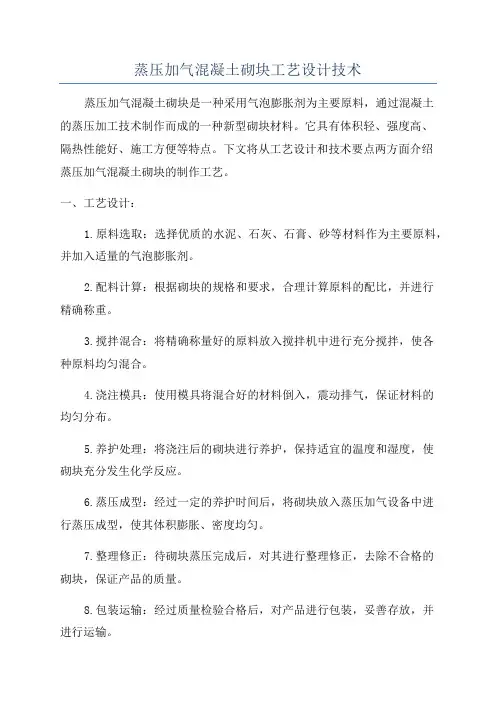 蒸压加气混凝土砌块工艺设计技术

蒸压加气混凝土砌块是一种采用气泡膨胀剂为主要原料，通过混凝土的蒸压加工技术制作而成的一种新型砌块材料。它具有体积轻、强度高、隔热性能好、施工方便等特点。下文将从工艺设计和技术要点两方面介绍蒸压加气混凝土砌块的制作工艺。

一、工艺设计：

1.原料选取：选择优质的水泥、石灰、石膏、砂等材料作为主要原料，并加入适量的气泡膨胀剂。

2.配料计算：根据砌块的规格和要求，合理计算原料的配比，并进行精确称重。

3.搅拌混合：将精确称量好的原料放入搅拌机中进行充分搅拌，使各种原料均匀混合。

4.浇注模具：使用模具将混合好的材料倒入，震动排气，保证材料的均匀分布。

5.养护处理：将浇注后的砌块进行养护，保持适宜的温度和湿度，使砌块充分发生化学反应。

6.蒸压成型：经过一定的养护时间后，将砌块放入蒸压加气设备中进行蒸压成型，使其体积膨胀、密度均匀。

7.整理修正：待砌块蒸压完成后，对其进行整理修正，去除不合格的砌块，保证产品的质量。

8.包装运输：经过质量检验合格后，对产品进行包装，妥善存放，并进行运输。